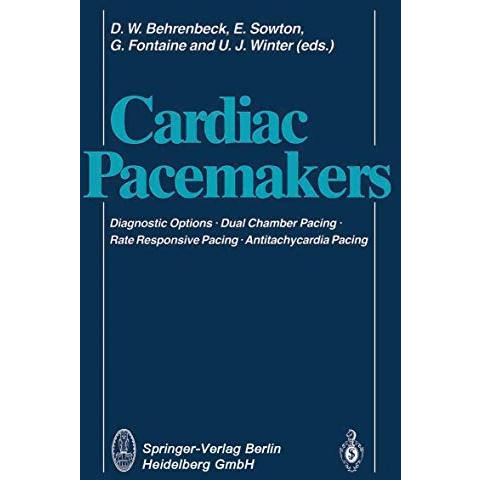 D. W. Behrenbeck, E. Sowton, G. Fontaine and U. J. Winter (eds.)

Cardiac Pacemakers

Diagnostic Options · Dual Chamber Pacing · Rate Responsive Pacing · Antitachycardia Pacing

Springer-Verlag Berlin Heidelberg GmbH